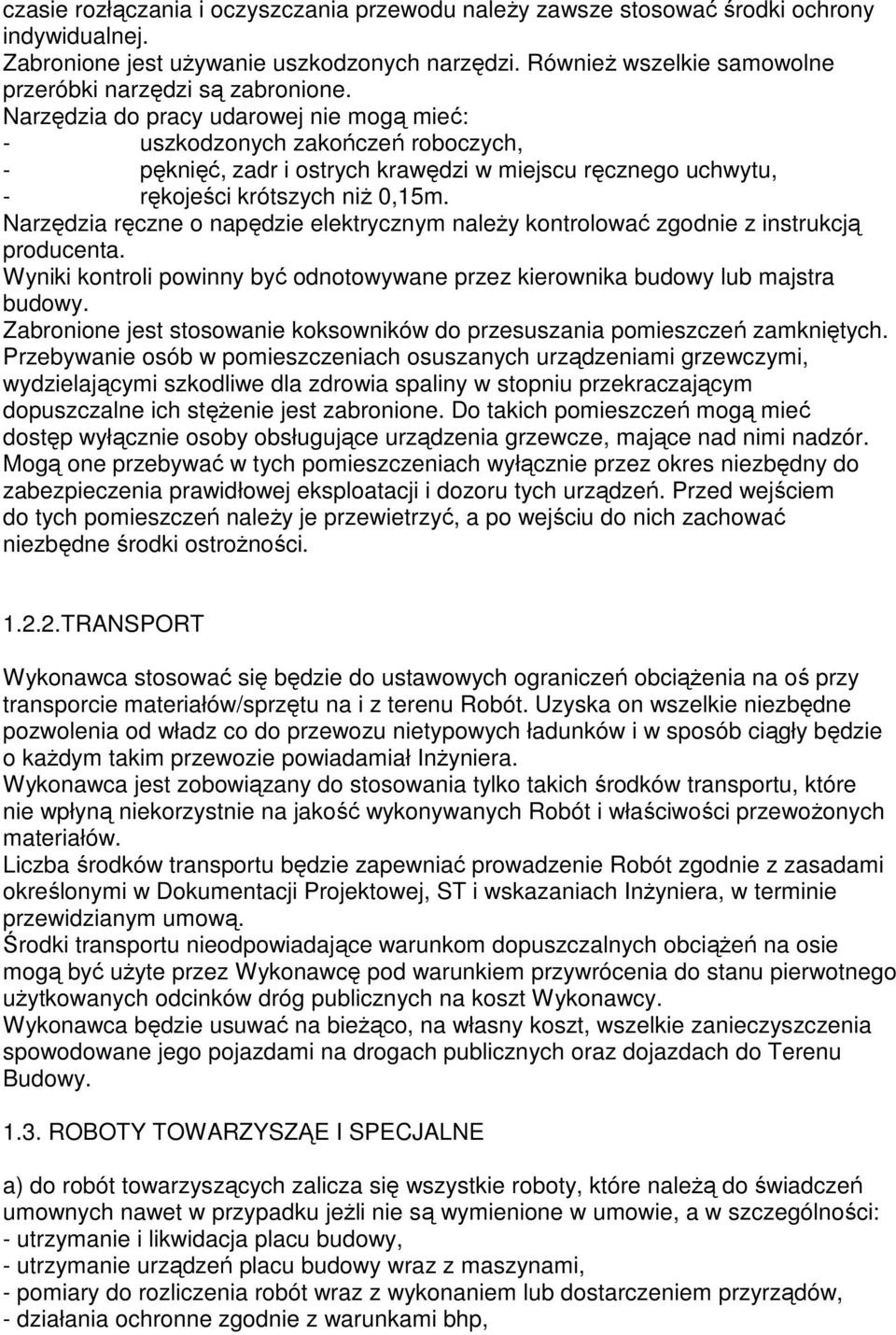 czasie rozłączania i oczyszczania przewodu należy zawsze stosować środki ochrony indywidualnej.
Zabronione jest używanie uszkodzonych narzędzi. Również wszelkie samowolne przeróbki narzędzi są zabronione.
Narzędzia do pracy udarowej nie mogą mieć:
- uszkodzonych zakończeń roboczych,
- pęknięć, zadr i ostrych krawędzi w miejscu ręcznego uchwytu,
- rękojeści krótszych niż 0,15m.
Narzędzia ręczne o napędzie elektrycznym należy kontrolować zgodnie z instrukcją producenta.
Wyniki kontroli powinny być odnotowywane przez kierownika budowy lub majstra budowy.
Zabronione jest stosowanie koksowników do przesuszania pomieszczeń zamkniętych.
Przebywanie osób w pomieszczeniach osuszanych urządzeniami grzewczymi, wydzielającymi szkodliwe dla zdrowia spaliny w stopniu przekraczającym dopuszczalne ich stężenie jest zabronione. Do takich pomieszczeń mogą mieć dostęp wyłącznie osoby obsługujące urządzenia grzewcze, mające nad nimi nadzór. Mogą one przebywać w tych pomieszczeniach wyłącznie przez okres niezbędny do zabezpieczenia prawidłowej eksploatacji i dozoru tych urządzeń. Przed wejściem do tych pomieszczeń należy je przewietrzyć, a po wejściu do nich zachować niezbędne środki ostrożności.

1.2.2.TRANSPORT

Wykonawca stosować się będzie do ustawowych ograniczeń obciążenia na oś przy transporcie materiałów/sprzętu na i z terenu Robót. Uzyska on wszelkie niezbędne pozwolenia od władz co do przewozu nietypowych ładunków i w sposób ciągły będzie o każdym takim przewozie powiadamiał Inżyniera.
Wykonawca jest zobowiązany do stosowania tylko takich środków transportu, które nie wpłyną niekorzystnie na jakość wykonywanych Robót i właściwości przewożonych materiałów.
Liczba środków transportu będzie zapewniać prowadzenie Robót zgodnie z zasadami określonymi w Dokumentacji Projektowej, ST i wskazaniach Inżyniera, w terminie przewidzianym umową.
Środki transportu nieodpowiadające warunkom dopuszczalnych obciążeń na osie mogą być użyte przez Wykonawcę pod warunkiem przywrócenia do stanu pierwotnego użytkowanych odcinków dróg publicznych na koszt Wykonawcy.
Wykonawca będzie usuwać na bieżąco, na własny koszt, wszelkie zanieczyszczenia spowodowane jego pojazdami na drogach publicznych oraz dojazdach do Terenu Budowy.

1.3. ROBOTY TOWARZYSZĄE I SPECJALNE

a) do robót towarzyszących zalicza się wszystkie roboty, które należą do świadczeń umownych nawet w przypadku jeżli nie są wymienione w umowie, a w szczególności:
- utrzymanie i likwidacja placu budowy,
- utrzymanie urządzeń placu budowy wraz z maszynami,
- pomiary do rozliczenia robót wraz z wykonaniem lub dostarczeniem przyrządów,
- działania ochronne zgodnie z warunkami bhp,